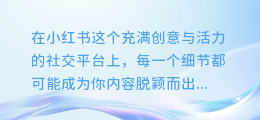 在小红书这个充满创意与活力的社交平台上，每一个细节都可能成为你内容脱颖而出...